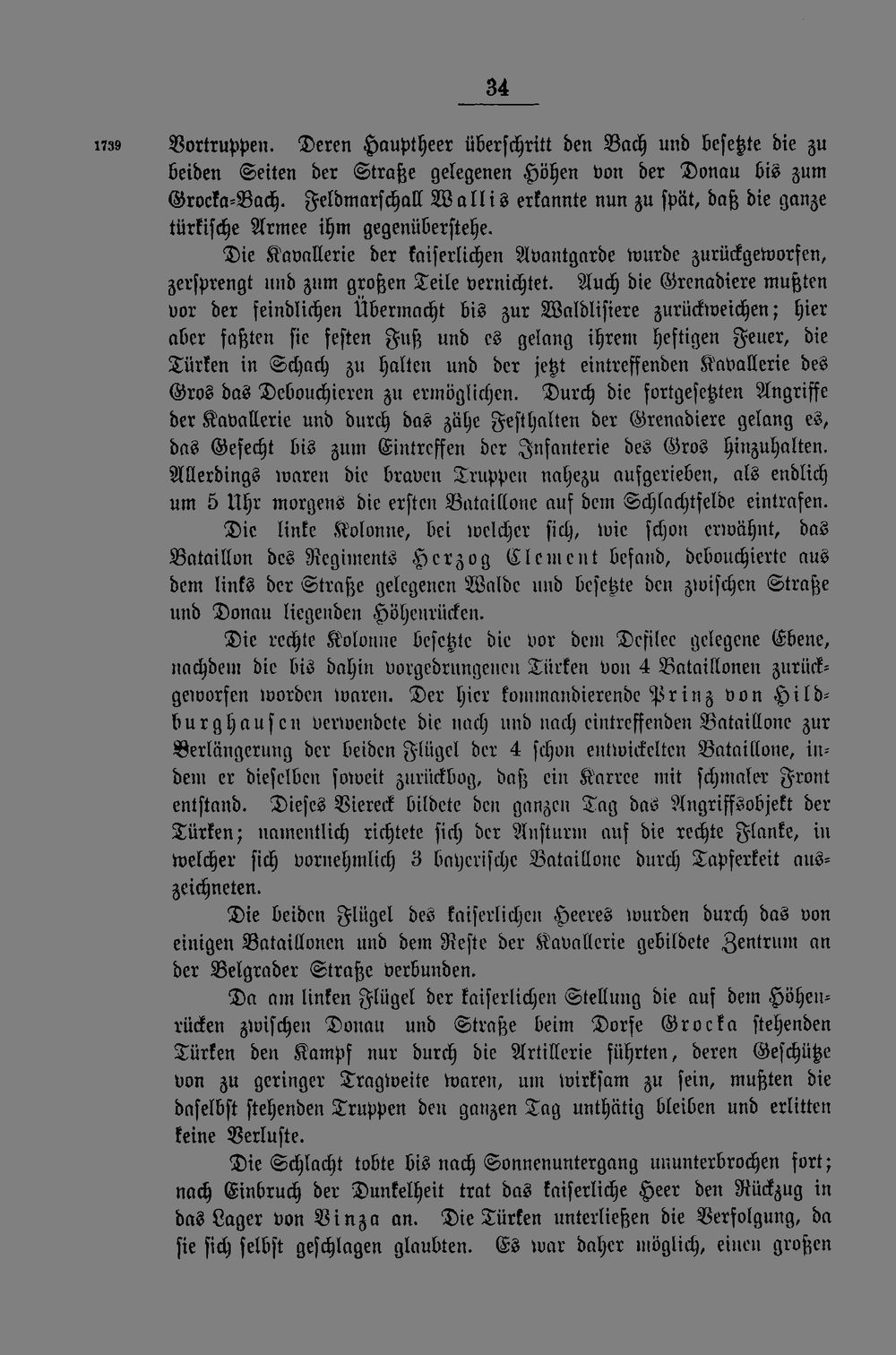 34

1739 Vortruppen. Deren Hauptheer überschritt den Bach und besetzte die zu beiden Seiten der Straße gelegenen Höhen von der Donau bis zum Grocka-Bach. Feldmarschall Wallis erkannte nun zu spät, daß die ganze türkische Armee ihm gegenüberstehe.

Die Kavallerie der kaiserlichen Avantgarde wurde zurückgeworfen, zersprengt und zum großen Teile vernichtet. Auch die Grenadiere mußten vor der feindlichen Übermacht bis zur Waldlisiere zurückweichen; hier aber faßten sie festen Fuß und es gelang ihrem heftigen Feuer, die Türken in Schach zu halten und der jetzt eintreffenden Kavallerie des Gros das Debouchieren zu ermöglichen. Durch die fortgesetzten Angriffe der Kavallerie und durch das zähe Festhalten der Grenadiere gelang es, das Gefecht bis zum Eintreffen der Infanterie des Gros hinzuhalten. Allerdings waren die braven Truppen nahezu aufgerieben, als endlich um 5 Uhr morgens die ersten Bataillone auf dem Schlachtfelde eintrafen.

Die linke Kolonne, bei welcher sich, wie schon erwähnt, das Bataillon des Regiments Herzog Clement befand, debouchierte aus dem links der Straße gelegenen Walde und besetzte den zwischen Straße und Donau liegenden Höhenrücken.

Die rechte Kolonne besetzte die vor dem Defilee gelegene Ebene, nachdem die bis dahin vorgedrungenen Türken von 4 Bataillonen zurückgeworfen worden waren. Der hier kommandierende Prinz von Hildburghausen verwendete die nach und nach eintreffenden Bataillone zur Verlängerung der beiden Flügel der 4 schon entwickelten Bataillone, indem er dieselben soweit zurückbog, daß ein Karree mit schmaler Front entstand. Dieses Viereck bildete den ganzen Tag das Angriffsobjekt der Türken; namentlich richtete sich der Ansturm auf die rechte Flanke, in welcher sich vornehmlich 3 bayerische Bataillone durch Tapferkeit auszeichneten.

Die beiden Flügel des kaiserlichen Heeres wurden durch das von einigen Bataillonen und dem Reste der Kavallerie gebildete Zentrum an der Belgrader Straße verbunden.

Da am linken Flügel der kaiserlichen Stellung die auf dem Höhenrücken zwischen Donau und Straße beim Dorfe Grocka stehenden Türken den Kampf nur durch die Artillerie führten, deren Geschütze von zu geringer Tragweite waren, um wirksam zu sein, mußten die daselbst stehenden Truppen den ganzen Tag unthätig bleiben und erlitten keine Verluste.

Die Schlacht tobte bis nach Sonnenuntergang ununterbrochen fort; nach Einbruch der Dunkelheit trat das kaiserliche Heer den Rückzug in das Lager von Vinza an. Die Türken unterließen die Verfolgung, da sie sich selbst geschlagen glaubten. Es war daher möglich, einen großen